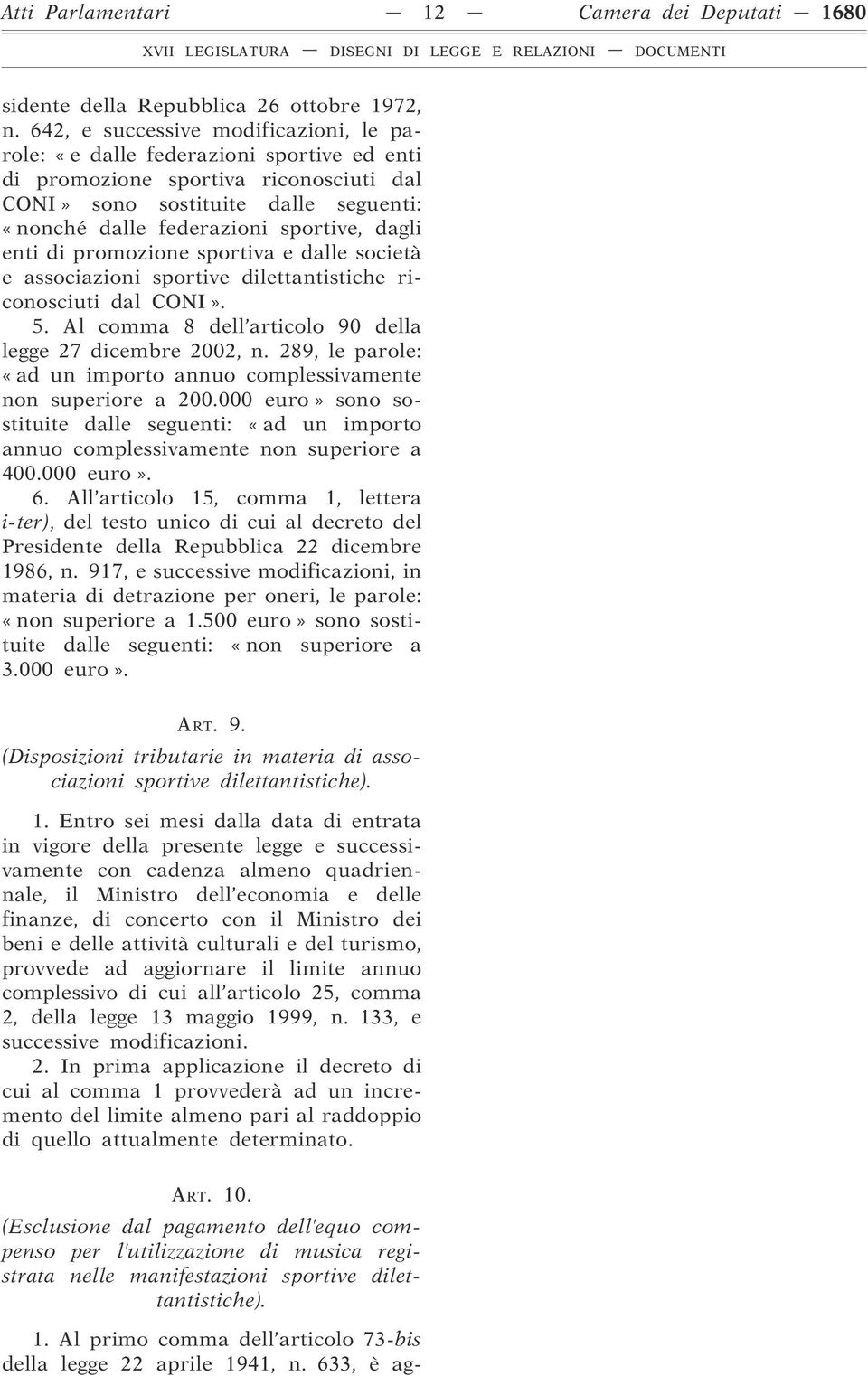 Atti Parlamentari — 12 — Camera dei Deputati — 1680

XVII LEGISLATURA — DISEGNI DI LEGGE E RELAZIONI — DOCUMENTI

sidente della Repubblica 26 ottobre 1972, n. 642, e successive modificazioni, le parole: « e dalle federazioni sportive ed enti di promozione sportiva riconosciuti dal CONI » sono sostituite dalle seguenti: « nonché dalle federazioni sportive, dagli enti di promozione sportiva e dalle società e associazioni sportive dilettantistiche riconosciuti dal CONI ».

5. Al comma 8 dell'articolo 90 della legge 27 dicembre 2002, n. 289, le parole: « ad un importo annuo complessivamente non superiore a 200.000 euro » sono sostituite dalle seguenti: « ad un importo annuo complessivamente non superiore a 400.000 euro ».

6. All'articolo 15, comma 1, lettera i-ter), del testo unico di cui al decreto del Presidente della Repubblica 22 dicembre 1986, n. 917, e successive modificazioni, in materia di detrazione per oneri, le parole: « non superiore a 1.500 euro » sono sostituite dalle seguenti: « non superiore a 3.000 euro ».

ART. 9.

(Disposizioni tributarie in materia di associazioni sportive dilettantistiche).

1. Entro sei mesi dalla data di entrata in vigore della presente legge e successivamente con cadenza almeno quadriennale, il Ministro dell'economia e delle finanze, di concerto con il Ministro dei beni e delle attività culturali e del turismo, provvede ad aggiornare il limite annuo complessivo di cui all'articolo 25, comma 2, della legge 13 maggio 1999, n. 133, e successive modificazioni.

2. In prima applicazione il decreto di cui al comma 1 provvederà ad un incremento del limite almeno pari al raddoppio di quello attualmente determinato.

ART. 10.

(Esclusione dal pagamento dell'equo compenso per l'utilizzazione di musica registrata nelle manifestazioni sportive dilettantistiche).

1. Al primo comma dell'articolo 73-bis della legge 22 aprile 1941, n. 633, è ag-